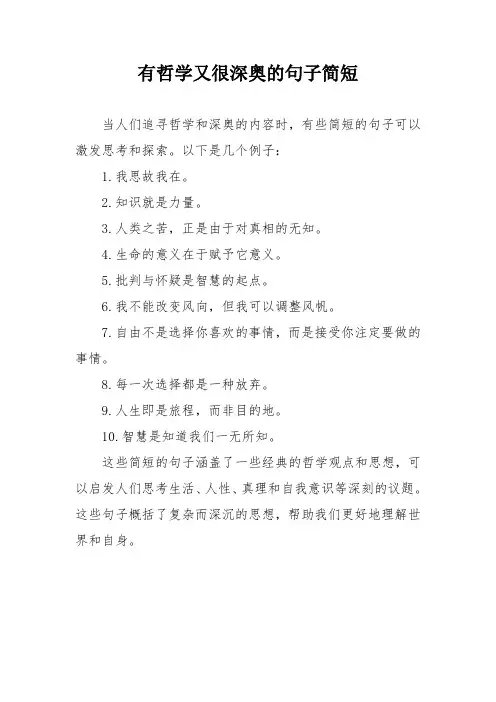 有哲学又很深奥的句子简短

当人们追寻哲学和深奥的内容时，有些简短的句子可以激发思考和探索。以下是几个例子：

1. 我思故我在。

2. 知识就是力量。

3. 人类之苦，正是由于对真相的无知。

4. 生命的意义在于赋予它意义。

5. 批判与怀疑是智慧的起点。

6. 我不能改变风向，但我可以调整风帆。

7. 自由不是选择你喜欢的事情，而是接受你注定要做的事情。

8. 每一次选择都是一种放弃。

9. 人生即是旅程，而非目的地。

10. 智慧是知道我们一无所知。

这些简短的句子涵盖了一些经典的哲学观点和思想，可以启发人们思考生活、人性、真理和自我意识等深刻的议题。这些句子概括了复杂而深沉的思想，帮助我们更好地理解世界和自身。